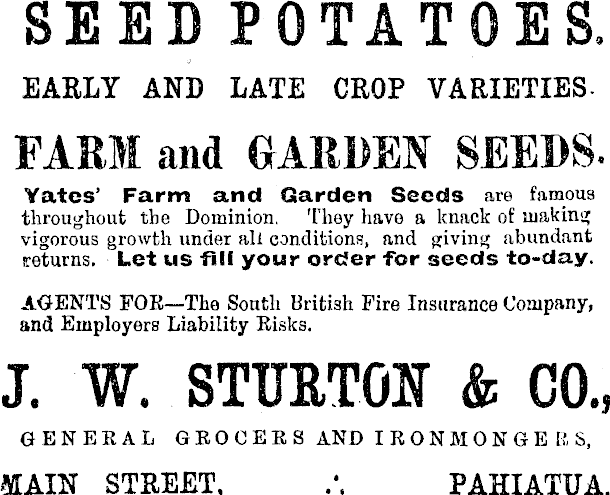 SEED POTATOES,

EARLY AND LATE CROP VARIETIES.

FARM and GARDEN SEEDS.

Yates' Farm and Garden Seeds are famous throughout the Dominion. They have a knack of making vigorous growth under all conditions, and giving abundant returns. Let us fill your order for seeds to-day.

AGENTS FOR—The South British Fire Insurance Company, and Employers Liability Risks.

J. W. STURTON & CO.,

GENERAL GROCERS AND IRONMONGERS,

MAIN STREET, .·. PAHIATUA.